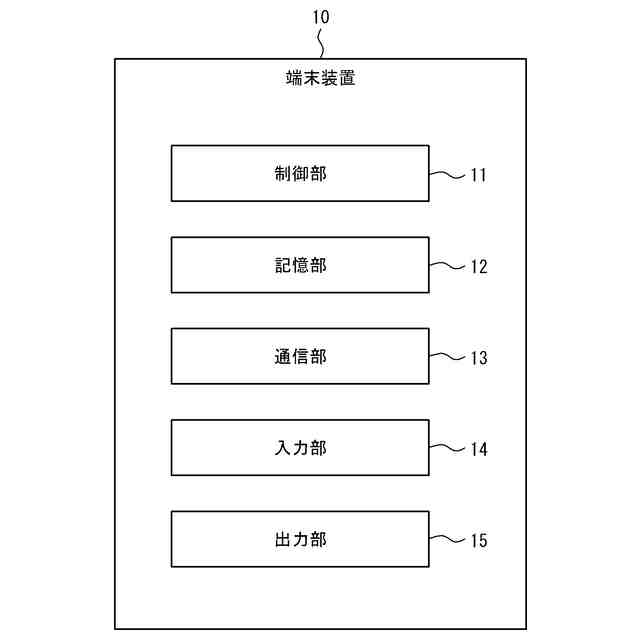 10

端末装置

制御部

11

記憶部

12

通信部

13

入力部

14

出力部

15